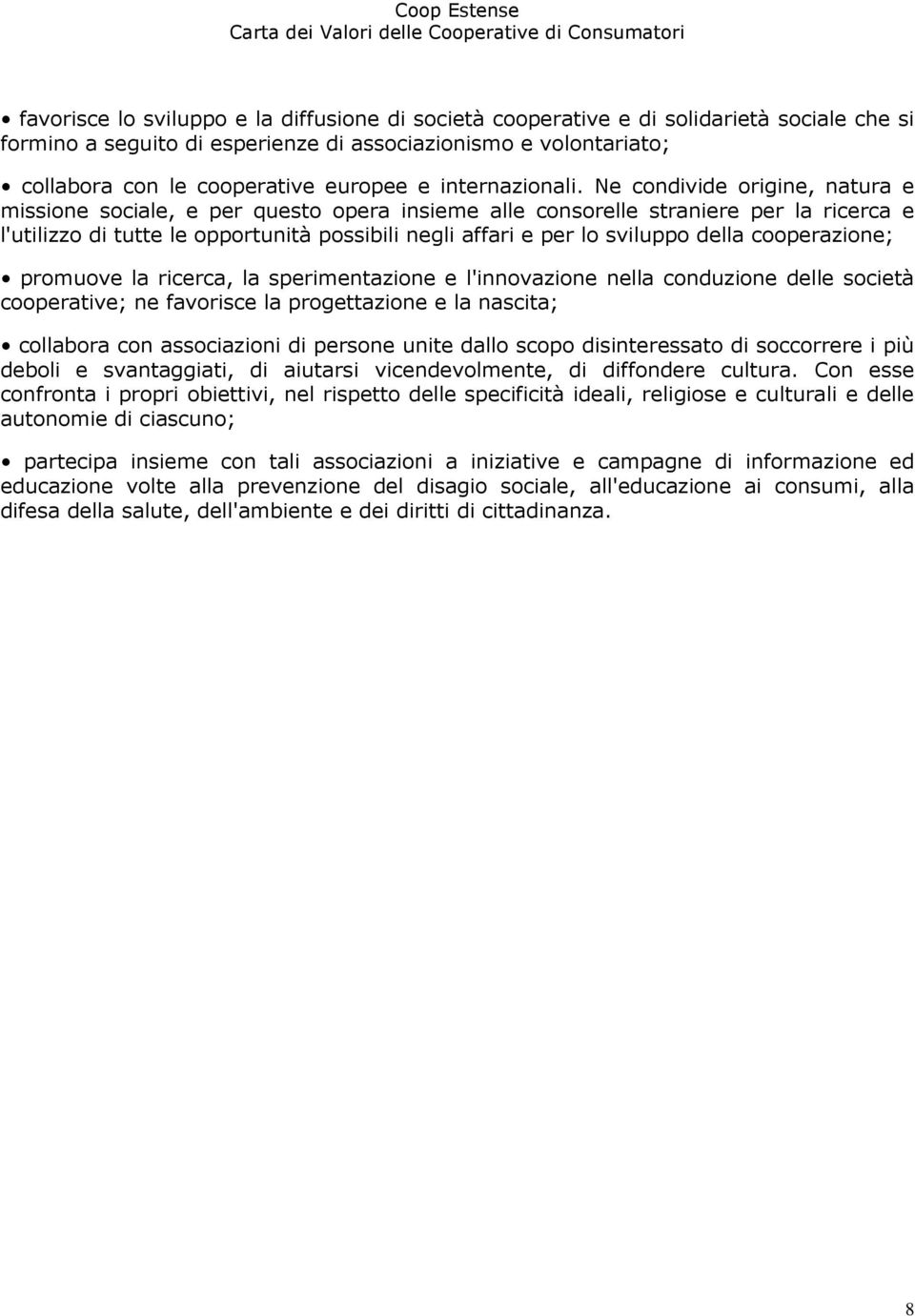 Coop Estense
Carta dei Valori delle Cooperative di Consumatori

• favorisce lo sviluppo e la diffusione di società cooperative e di solidarietà sociale che si formino a seguito di esperienze di associazionismo e volontariato;

• collabora con le cooperative europee e internazionali. Ne condivide origine, natura e missione sociale, e per questo opera insieme alle consorelle straniere per la ricerca e l'utilizzo di tutte le opportunità possibili negli affari e per lo sviluppo della cooperazione;

• promuove la ricerca, la sperimentazione e l'innovazione nella conduzione delle società cooperative; ne favorisce la progettazione e la nascita;

• collabora con associazioni di persone unite dallo scopo disinteressato di soccorrere i più deboli e svantaggiati, di aiutarsi vicendevolmente, di diffondere cultura. Con esse confronta i propri obiettivi, nel rispetto delle specificità ideali, religiose e culturali e delle autonomie di ciascuno;

• partecipa insieme con tali associazioni a iniziative e campagne di informazione ed educazione volte alla prevenzione del disagio sociale, all'educazione ai consumi, alla difesa della salute, dell'ambiente e dei diritti di cittadinanza.

8